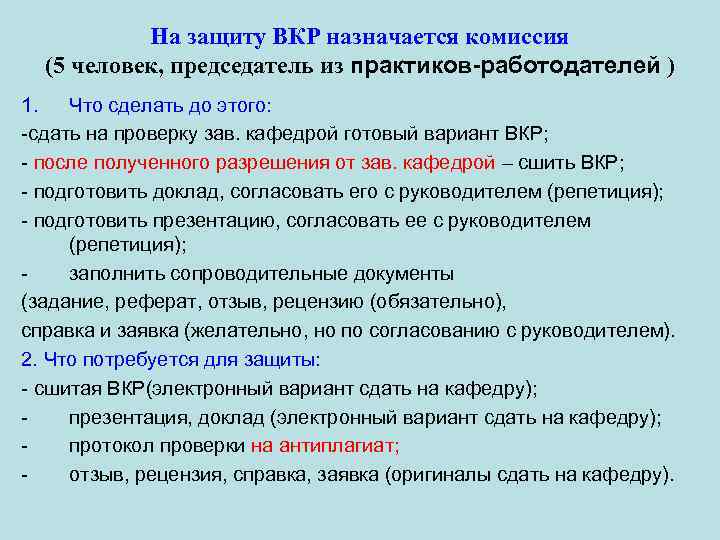 На защиту ВКР назначается комиссия
(5 человек, председатель из практиков-работодателей )

1. Что сделать до этого:
-сдать на проверку зав. кафедрой готовый вариант ВКР;
- после полученного разрешения от зав. кафедрой – сшить ВКР;
- подготовить доклад, согласовать его с руководителем (репетиция);
- подготовить презентацию, согласовать ее с руководителем (репетиция);
- заполнить сопроводительные документы
(задание, реферат, отзыв, рецензию (обязательно),
справка и заявка (желательно, но по согласованию с руководителем).
2. Что потребуется для защиты:
- сшитая ВКР(электронный вариант сдать на кафедру);
- презентация, доклад (электронный вариант сдать на кафедру);
- протокол проверки на антиплагиат;
- отзыв, рецензия, справка, заявка (оригиналы сдать на кафедру).